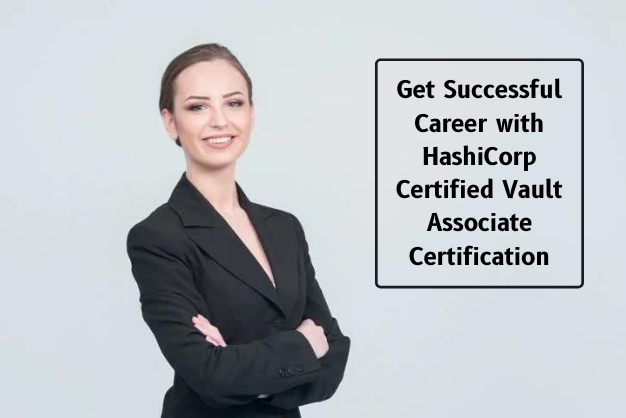 Get Successful Career with HashiCorp Certified Vault Associate Certification